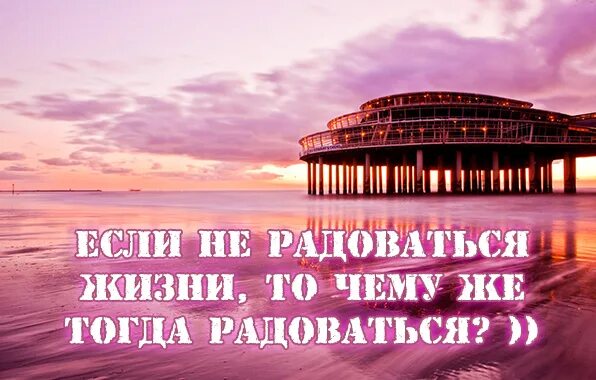 ЕСЛИ НЕ РАДОВАТЬСЯ ЖИЗНИ, ТО ЧЕМУ ЖЕ ТОГДА РАДОВАТЬСЯ? ))